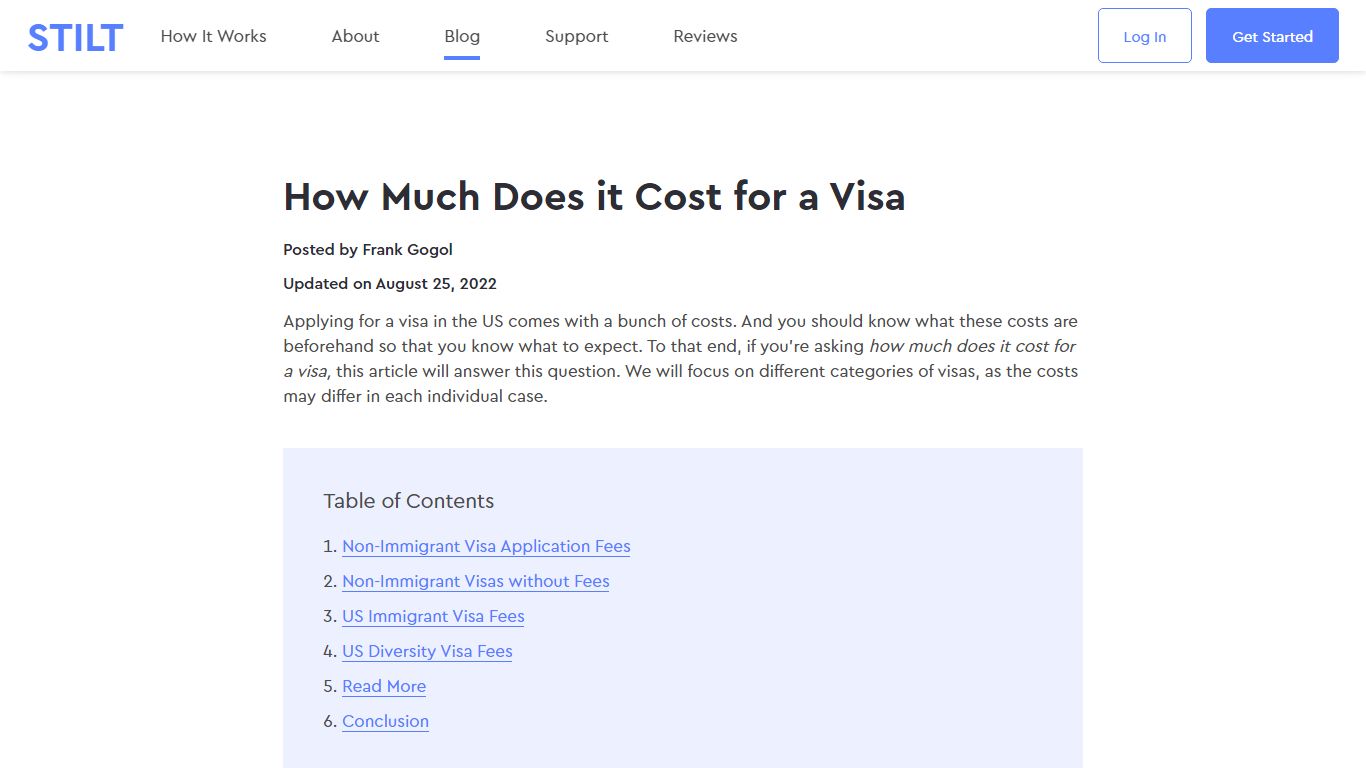 STILT How It Works About Blog Support Reviews Log In Get Started

How Much Does it Cost for a Visa

Posted by Frank Gogol

Updated on August 25, 2022

Applying for a visa in the US comes with a bunch of costs. And you should know what these costs are beforehand so that you know what to expect. To that end, if you're asking how much does it cost for a visa, this article will answer this question. We will focus on different categories of visas, as the costs may differ in each individual case.

Table of Contents

1. Non-Immigrant Visa Application Fees
2. Non-Immigrant Visas without Fees
3. US Immigrant Visa Fees
4. US Diversity Visa Fees
5. Read More
6. Conclusion